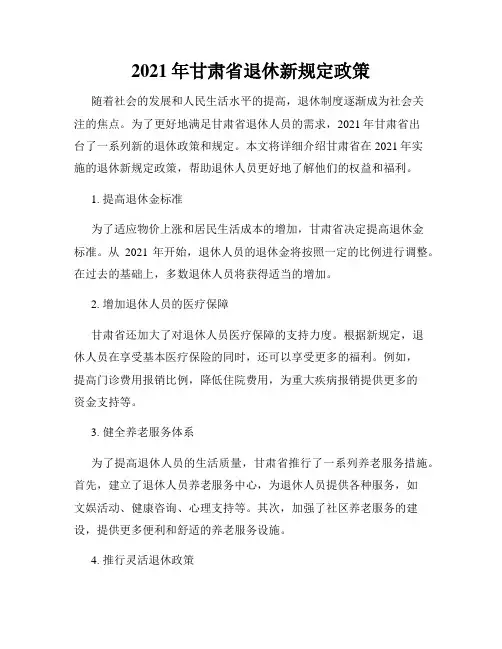 2021 年甘肃省退休新规定政策

随着社会的发展和人民生活水平的提高，退休制度逐渐成为社会关注的焦点。为了更好地满足甘肃省退休人员的需求，2021 年甘肃省出台了一系列新的退休政策和规定。本文将详细介绍甘肃省在 2021 年实施的退休新规定政策，帮助退休人员更好地了解他们的权益和福利。

1. 提高退休金标准

为了适应物价上涨和居民生活成本的增加，甘肃省决定提高退休金标准。从 2021 年开始，退休人员的退休金将按照一定的比例进行调整。在过去的基础上，多数退休人员将获得适当的增加。

2. 增加退休人员的医疗保障

甘肃省还加大了对退休人员医疗保障的支持力度。根据新规定，退休人员在享受基本医疗保险的同时，还可以享受更多的福利。例如，提高门诊费用报销比例，降低住院费用，为重大疾病报销提供更多的资金支持等。

3. 健全养老服务体系

为了提高退休人员的生活质量，甘肃省推行了一系列养老服务措施。首先，建立了退休人员养老服务中心，为退休人员提供各种服务，如文娱活动、健康咨询、心理支持等。其次，加强了社区养老服务的建设，提供更多便利和舒适的养老服务设施。

4. 推行灵活退休政策